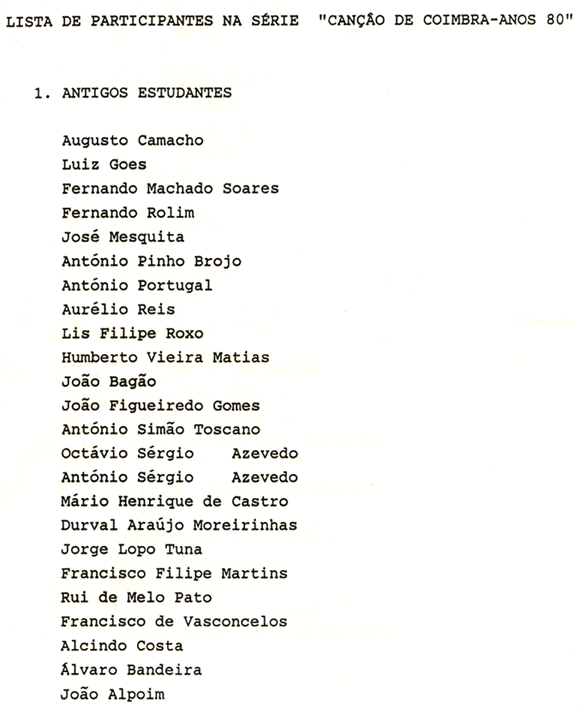 LISTA DE PARTICIPANTES NA SÉRIE "CANÇÃO DE COIMBRA-ANOS 80"

1. ANTIGOS ESTUDANTES

Augusto Camacho
Luiz Goes
Fernando Machado Soares
Fernando Rolim
José Mesquita
António Pinho Brojo
António Portugal
Aurélio Reis
Lis Filipe Roxo
Humberto Vieira Matias
João Bagão
João Figueiredo Gomes
António Simão Toscano
Octávio Sérgio Azevedo
António Sérgio Azevedo
Mário Henrique de Castro
Durval Araújo Moreirinhas
Jorge Lopo Tuna
Francisco Filipe Martins
Rui de Melo Pato
Francisco de Vasconcelos
Alcindo Costa
Álvaro Bandeira
João Alpoim